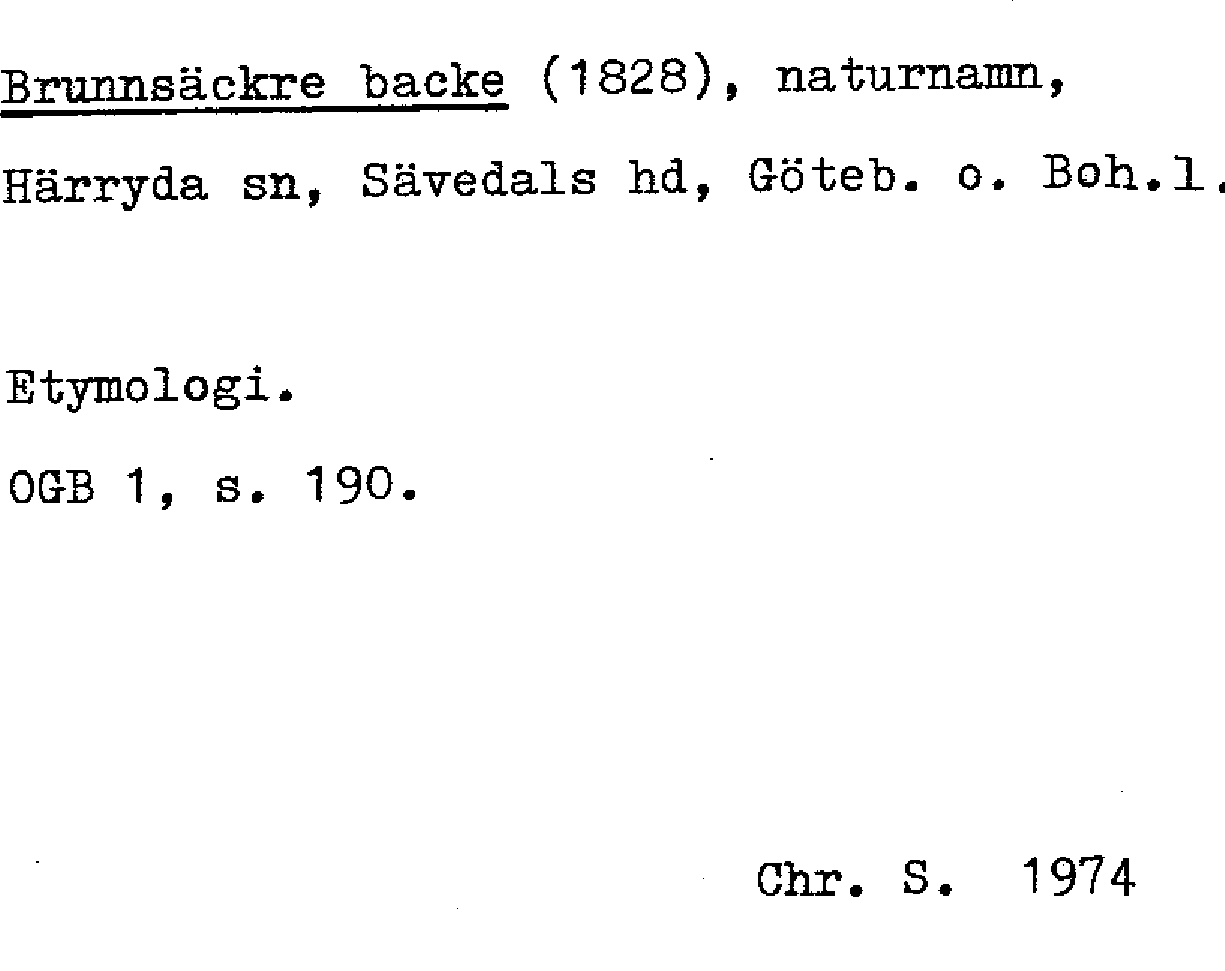 Brunnsäckre backe (1828), naturnamn, Härryda sn, Sävedals hd, Göteb. o. Boh.l.

Etymologi.

OGB 1, s. 190.

Chr. S. 1974